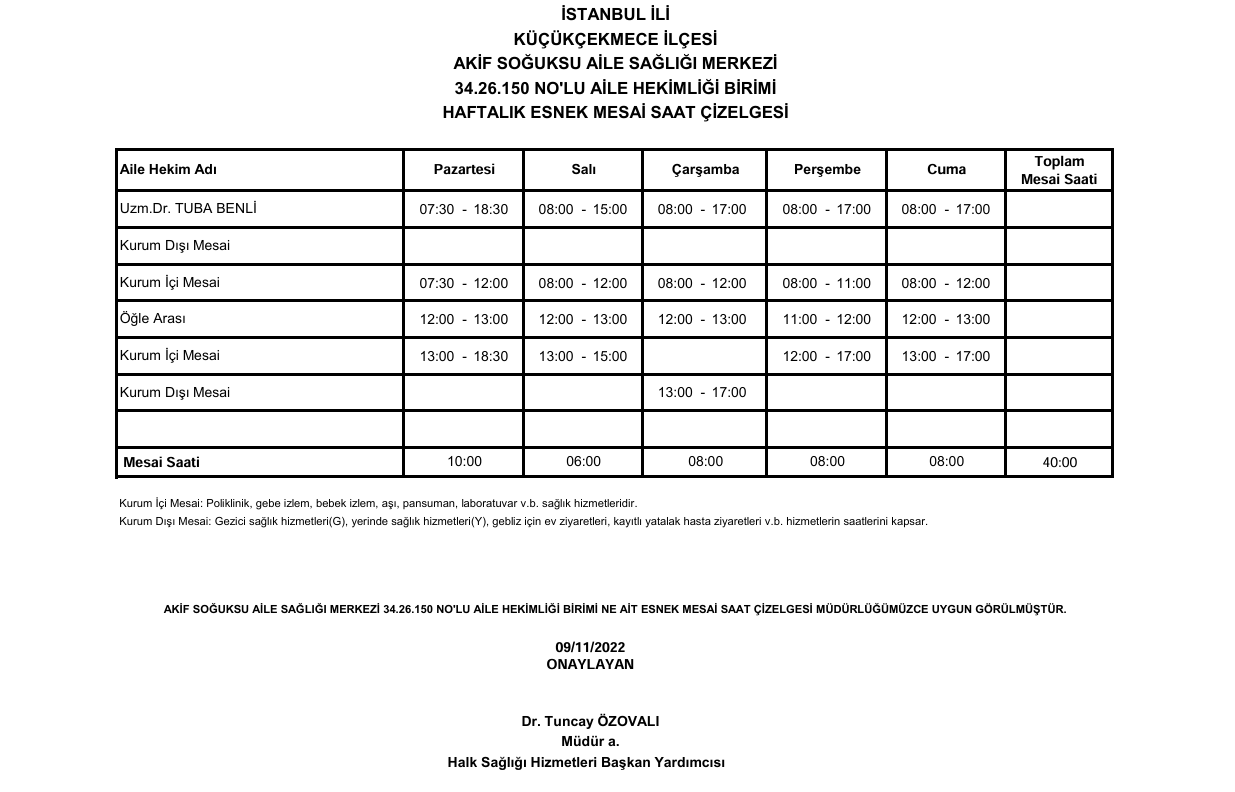 İSTANBUL İLİ
KÜÇÜKÇEKMECE İLÇESİ
AKİF SOĞUKSU AİLE SAĞLIĞI MERKEZİ
34.26.150 NO'LU AİLE HEKİMLİĞİ BİRİMİ
HAFTALIK ESNEK MESAİ SAAT ÇİZELGESİ

| Aile Hekim Adı | Pazartesi | Salı | Çarşamba | Perşembe | Cuma | Toplam Mesai Saati |
|---|---|---|---|---|---|---|
| Uzm.Dr. TUBA BENLİ | 07:30 - 18:30 | 08:00 - 15:00 | 08:00 - 17:00 | 08:00 - 17:00 | 08:00 - 17:00 | |
| Kurum Dışı Mesai | | | | | | |
| Kurum İçi Mesai | 07:30 - 12:00 | 08:00 - 12:00 | 08:00 - 12:00 | 08:00 - 11:00 | 08:00 - 12:00 | |
| Öğle Arası | 12:00 - 13:00 | 12:00 - 13:00 | 12:00 - 13:00 | 11:00 - 12:00 | 12:00 - 13:00 | |
| Kurum İçi Mesai | 13:00 - 18:30 | 13:00 - 15:00 | | 12:00 - 17:00 | 13:00 - 17:00 | |
| Kurum Dışı Mesai | | | 13:00 - 17:00 | | | |
| | | | | | | |
| Mesai Saati | 10:00 | 06:00 | 08:00 | 08:00 | 08:00 | 40:00 |

Kurum İçi Mesai: Poliklinik, gebe izlem, bebek izlem, aşı, pansuman, laboratuvar v.b. sağlık hizmetleridir.
Kurum Dışı Mesai: Gezici sağlık hizmetleri(G), yerinde sağlık hizmetleri(Y), gebliz için ev ziyaretleri, kayıtlı yatalak hasta ziyaretleri v.b. hizmetlerin saatlerini kapsar.

AKİF SOĞUKSU AİLE SAĞLIĞI MERKEZİ 34.26.150 NO'LU AİLE HEKİMLİĞİ BİRİMİ NE AİT ESNEK MESAİ SAAT ÇİZELGESİ MÜDÜRLÜĞÜMÜZCE UYGUN GÖRÜLMÜŞTÜR.

09/11/2022
ONAYLAYAN

Dr. Tuncay ÖZOVALI
Müdür a.
Halk Sağlığı Hizmetleri Başkan Yardımcısı